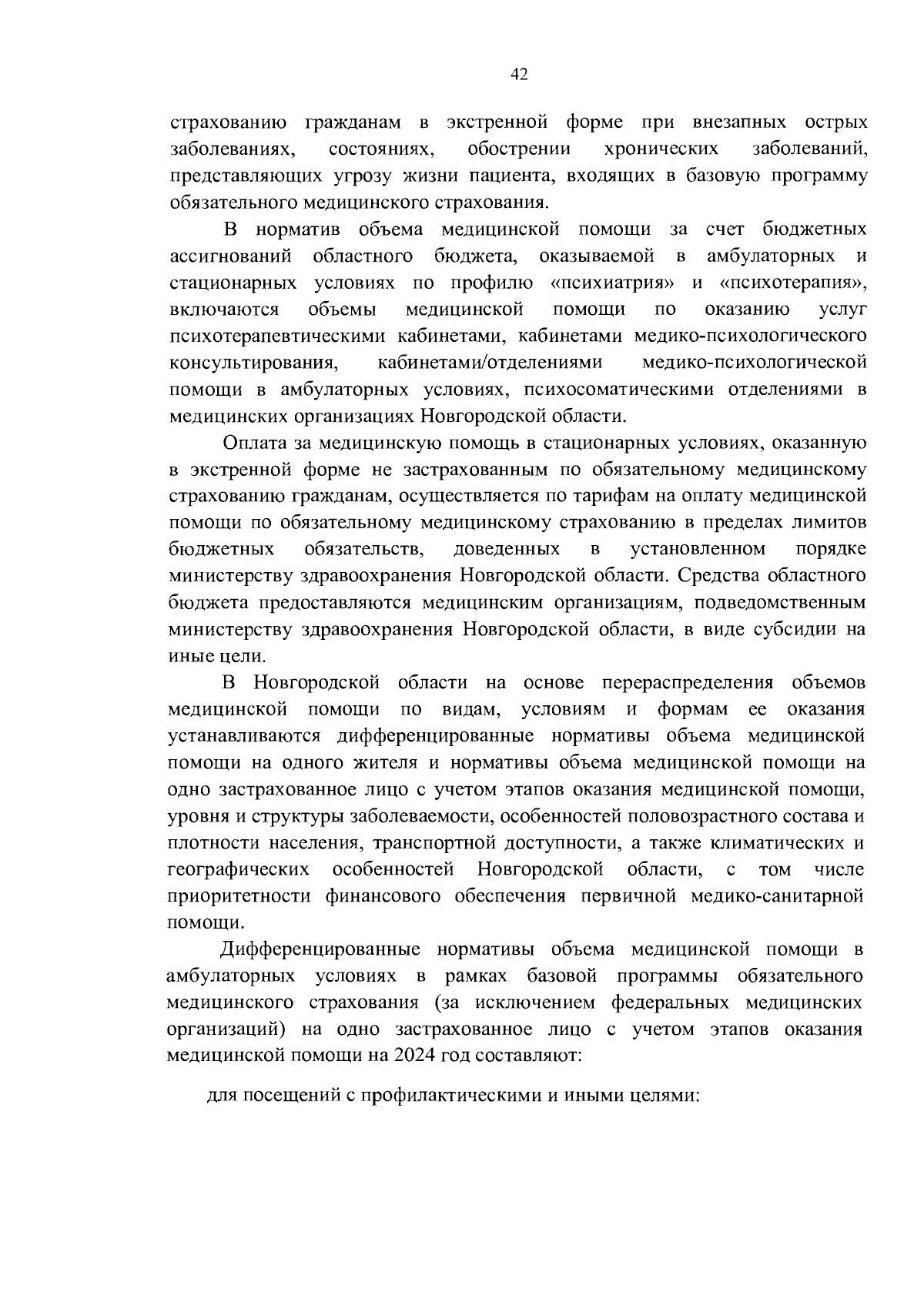 42

страхованию гражданам в экстренной форме при внезапных острых заболеваниях, состояниях, обострении хронических заболеваний, представляющих угрозу жизни пациента, входящих в базовую программу обязательного медицинского страхования.

В норматив объема медицинской помощи за счет бюджетных ассигнований областного бюджета, оказываемой в амбулаторных и стационарных условиях по профилю «психиатрия» и «психотерапия», включаются объемы медицинской помощи по оказанию услуг психотерапевтическими кабинетами, кабинетами медико-психологического консультирования, кабинетами/отделениями медико-психологической помощи в амбулаторных условиях, психосоматическими отделениями в медицинских организациях Новгородской области.

Оплата за медицинскую помощь в стационарных условиях, оказанную в экстренной форме не застрахованным по обязательному медицинскому страхованию гражданам, осуществляется по тарифам на оплату медицинской помощи по обязательному медицинскому страхованию в пределах лимитов бюджетных обязательств, доведенных в установленном порядке министерству здравоохранения Новгородской области. Средства областного бюджета предоставляются медицинским организациям, подведомственным министерству здравоохранения Новгородской области, в виде субсидии на иные цели.

В Новгородской области на основе перераспределения объемов медицинской помощи по видам, условиям и формам ее оказания устанавливаются дифференцированные нормативы объема медицинской помощи на одного жителя и нормативы объема медицинской помощи на одно застрахованное лицо с учетом этапов оказания медицинской помощи, уровня и структуры заболеваемости, особенностей половозрастного состава и плотности населения, транспортной доступности, а также климатических и географических особенностей Новгородской области, с том числе приоритетности финансового обеспечения первичной медико-санитарной помощи.

Дифференцированные нормативы объема медицинской помощи в амбулаторных условиях в рамках базовой программы обязательного медицинского страхования (за исключением федеральных медицинских организаций) на одно застрахованное лицо с учетом этапов оказания медицинской помощи на 2024 год составляют:

для посещений с профилактическими и иными целями: